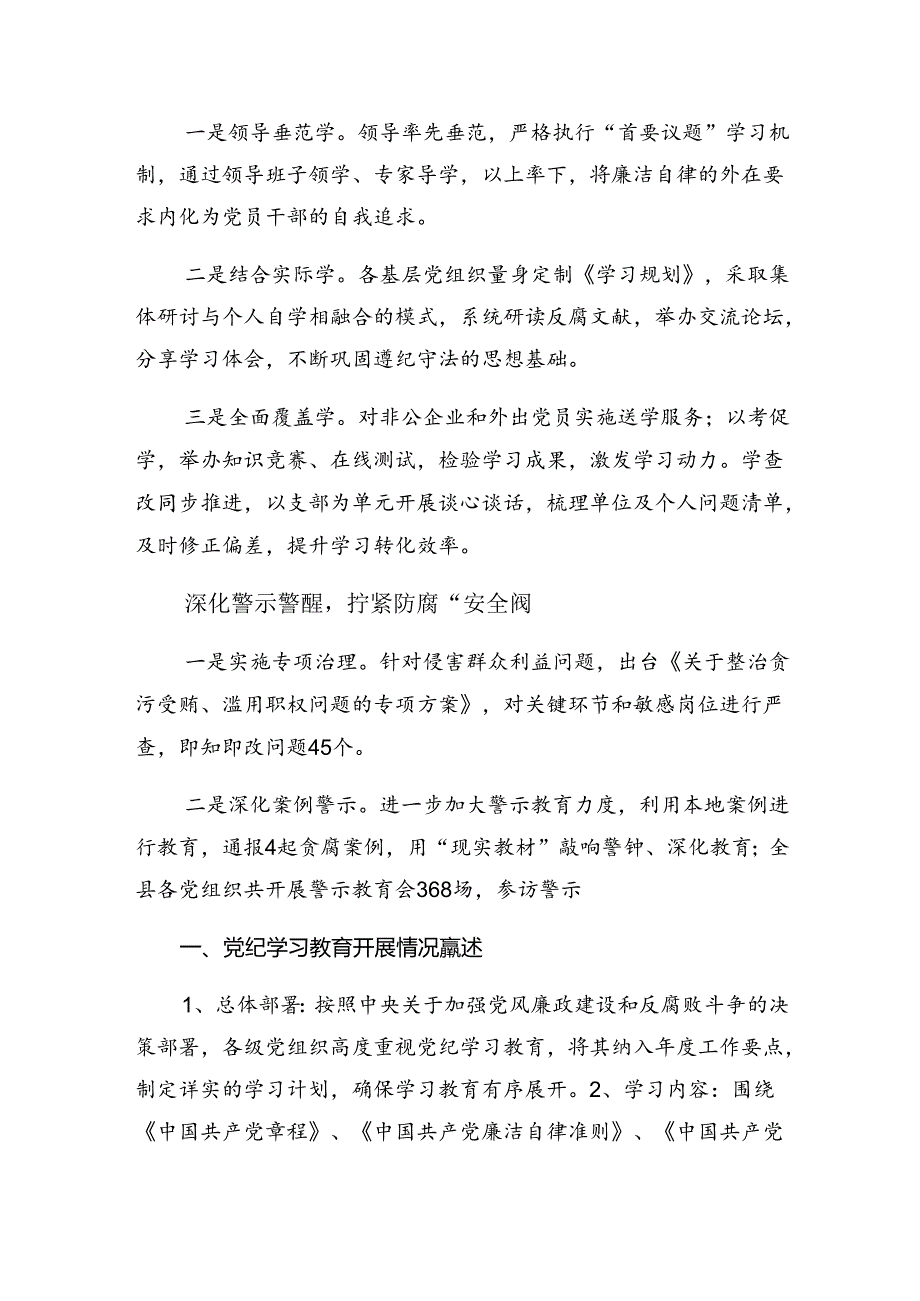 一是领导垂范学。领导率先垂范，严格执行“首要议题”学习机制，通过领导班子领学、专家导学，以上率下，将廉洁自律的外在要求内化为党员干部的自我追求。

二是结合实际学。各基层党组织量身定制《学习规划》，采取集体研讨与个人自学相融合的模式，系统研读反腐文献，举办交流论坛，分享学习体会，不断巩固遵纪守法的思想基础。

三是全面覆盖学。对非公企业和外出党员实施送学服务；以考促学，举办知识竞赛、在线测试，检验学习成果，激发学习动力。学查改同步推进，以支部为单元开展谈心谈话，梳理单位及个人问题清单，及时修正偏差，提升学习转化效率。

深化警示警醒，拧紧防腐“安全阀

一是实施专项治理。针对侵害群众利益问题，出台《关于整治贪污受贿、滥用职权问题的专项方案》，对关键环节和敏感岗位进行严查，即知即改问题45个。

二是深化案例警示。进一步加大警示教育力度，利用本地案例进行教育，通报4起贪腐案例，用“现实教材”敲响警钟、深化教育；全县各党组织共开展警示教育会368场，参访警示

一、党纪学习教育开展情况赢述

1、总体部署：按照中央关于加强党风廉政建设和反腐败斗争的决策部署，各级党组织高度重视党纪学习教育，将其纳入年度工作要点，制定详实的学习计划，确保学习教育有序展开。2、学习内容：围绕《中国共产党章程》、《中国共产党廉洁自律准则》、《中国共产党